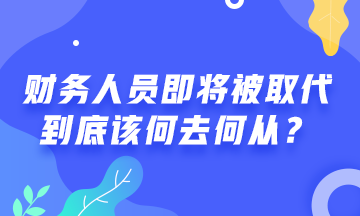 财务人员即将被取代
到底该何去何从？